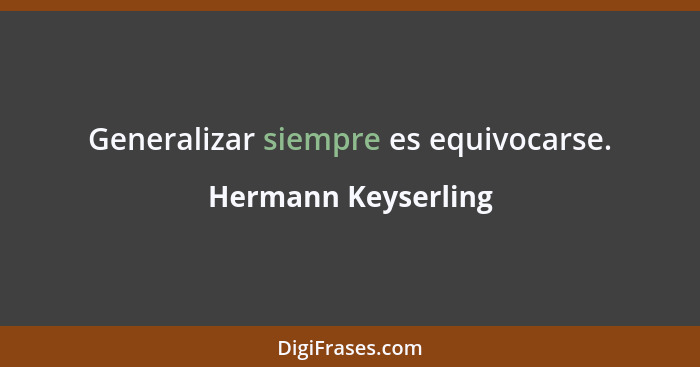 Generalizar siempre es equivocarse.

Hermann Keyserling

DigiFrases.com